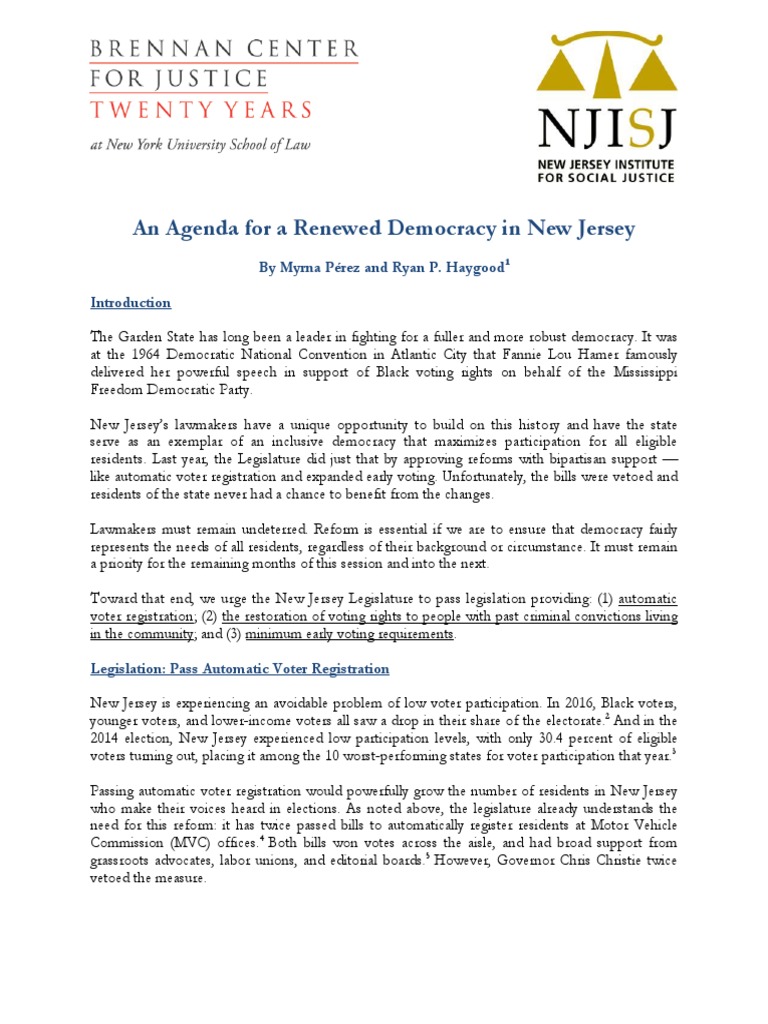 BRENNAN CENTER
FOR JUSTICE
TWENTY YEARS

at New York University School of Law

NJISJ
NEW JERSEY INSTITUTE FOR SOCIAL JUSTICE

An Agenda for a Renewed Democracy in New Jersey

By Myrna Pérez and Ryan P. Haygood$^1$

Introduction

The Garden State has long been a leader in fighting for a fuller and more robust democracy. It was at the 1964 Democratic National Convention in Atlantic City that Fannie Lou Hamer famously delivered her powerful speech in support of Black voting rights on behalf of the Mississippi Freedom Democratic Party.

New Jersey's lawmakers have a unique opportunity to build on this history and have the state serve as an exemplar of an inclusive democracy that maximizes participation for all eligible residents. Last year, the Legislature did just that by approving reforms with bipartisan support — like automatic voter registration and expanded early voting. Unfortunately, the bills were vetoed and residents of the state never had a chance to benefit from the changes.

Lawmakers must remain undeterred. Reform is essential if we are to ensure that democracy fairly represents the needs of all residents, regardless of their background or circumstance. It must remain a priority for the remaining months of this session and into the next.

Toward that end, we urge the New Jersey Legislature to pass legislation providing: (1) automatic voter registration; (2) the restoration of voting rights to people with past criminal convictions living in the community; and (3) minimum early voting requirements.

Legislation: Pass Automatic Voter Registration

New Jersey is experiencing an avoidable problem of low voter participation. In 2016, Black voters, younger voters, and lower-income voters all saw a drop in their share of the electorate.$^2$ And in the 2014 election, New Jersey experienced low participation levels, with only 30.4 percent of eligible voters turning out, placing it among the 10 worst-performing states for voter participation that year.$^3$

Passing automatic voter registration would powerfully grow the number of residents in New Jersey who make their voices heard in elections. As noted above, the legislature already understands the need for this reform: it has twice passed bills to automatically register residents at Motor Vehicle Commission (MVC) offices.$^4$ Both bills won votes across the aisle, and had broad support from grassroots advocates, labor unions, and editorial boards.$^5$ However, Governor Chris Christie twice vetoed the measure.